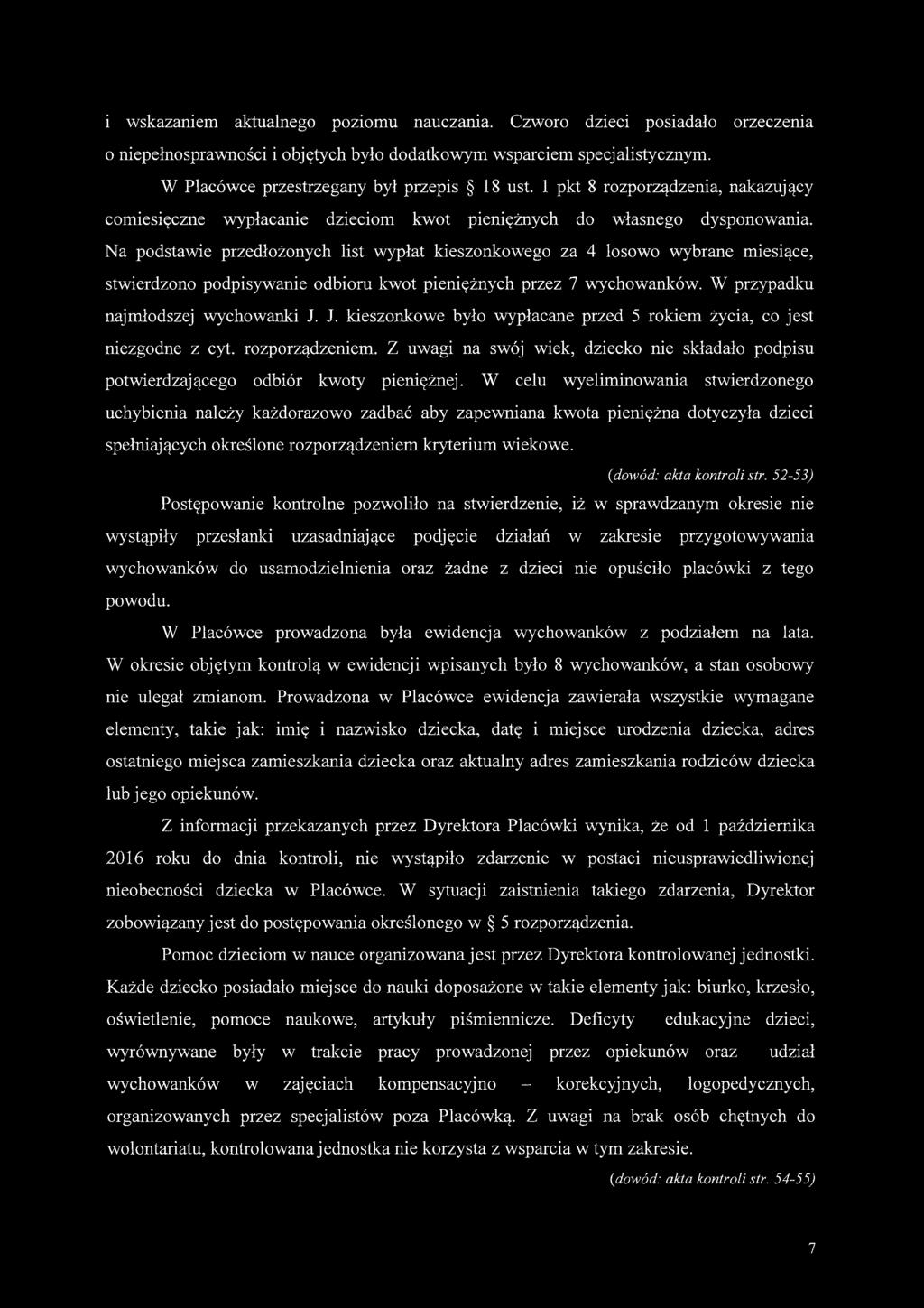 i wskazaniem aktualnego poziomu nauczania. Czworo dzieci posiadało orzeczenia o niepełnosprawności i objętych było dodatkowym wsparciem specjalistycznym.

W Placówce przestrzegany był przepis § 18 ust. 1 pkt 8 rozporządzenia, nakazujący comiesięczne wypłacanie dzieciom kwot pieniężnych do własnego dysponowania. Na podstawie przedłożonych list wypłat kieszonkowego za 4 losowo wybrane miesiące, stwierdzono podpisywanie odbioru kwot pieniężnych przez 7 wychowanków. W przypadku najmłodszej wychowanki J. J. kieszonkowe było wypłacane przed 5 rokiem życia, co jest niezgodne z cyt. rozporządzeniem. Z uwagi na swój wiek, dziecko nie składało podpisu potwierdzającego odbiór kwoty pieniężnej. W celu wyeliminowania stwierdzonego uchybienia należy każdorazowo zadbać aby zapewniana kwota pieniężna dotyczyła dzieci spełniających określone rozporządzeniem kryterium wiekowe.

(dowód: akta kontroli str. 52-53)

Postępowanie kontrolne pozwoliło na stwierdzenie, iż w sprawdzanym okresie nie wystąpiły przesłanki uzasadniające podjęcie działań w zakresie przygotowywania wychowanków do usamodzielnienia oraz żadne z dzieci nie opuściło placówki z tego powodu.

W Placówce prowadzona była ewidencja wychowanków z podziałem na lata. W okresie objętym kontrolą w ewidencji wpisanych było 8 wychowanków, a stan osobowy nie ulegał zmianom. Prowadzona w Placówce ewidencja zawierała wszystkie wymagane elementy, takie jak: imię i nazwisko dziecka, datę i miejsce urodzenia dziecka, adres ostatniego miejsca zamieszkania dziecka oraz aktualny adres zamieszkania rodziców dziecka lub jego opiekunów.

Z informacji przekazanych przez Dyrektora Placówki wynika, że od 1 października 2016 roku do dnia kontroli, nie wystąpiło zdarzenie w postaci nieusprawiedliwionej nieobecności dziecka w Placówce. W sytuacji zaistnienia takiego zdarzenia, Dyrektor zobowiązany jest do postępowania określonego w § 5 rozporządzenia.

Pomoc dzieciom w nauce organizowana jest przez Dyrektora kontrolowanej jednostki. Każde dziecko posiadało miejsce do nauki doposażone w takie elementy jak: biurko, krzesło, oświetlenie, pomoce naukowe, artykuły piśmiennicze. Deficyty edukacyjne dzieci, wyrównywane były w trakcie pracy prowadzonej przez opiekunów oraz udział wychowanków w zajęciach kompensacyjno – korekcyjnych, logopedycznych, organizowanych przez specjalistów poza Placówką. Z uwagi na brak osób chętnych do wolontariatu, kontrolowana jednostka nie korzysta z wsparcia w tym zakresie.

(dowód: akta kontroli str. 54-55)

7